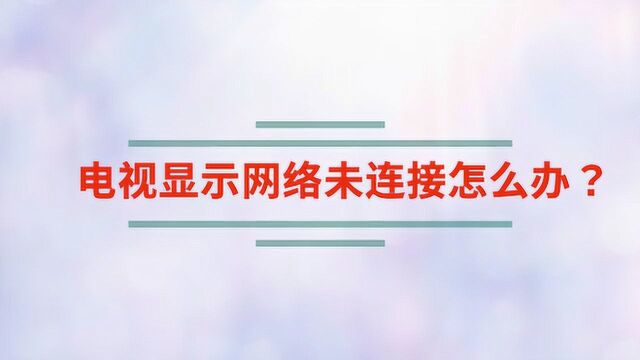 电视显示网络未连接怎么办？